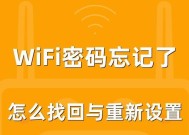 WiFi密码忘记了

怎么找回与重新设置